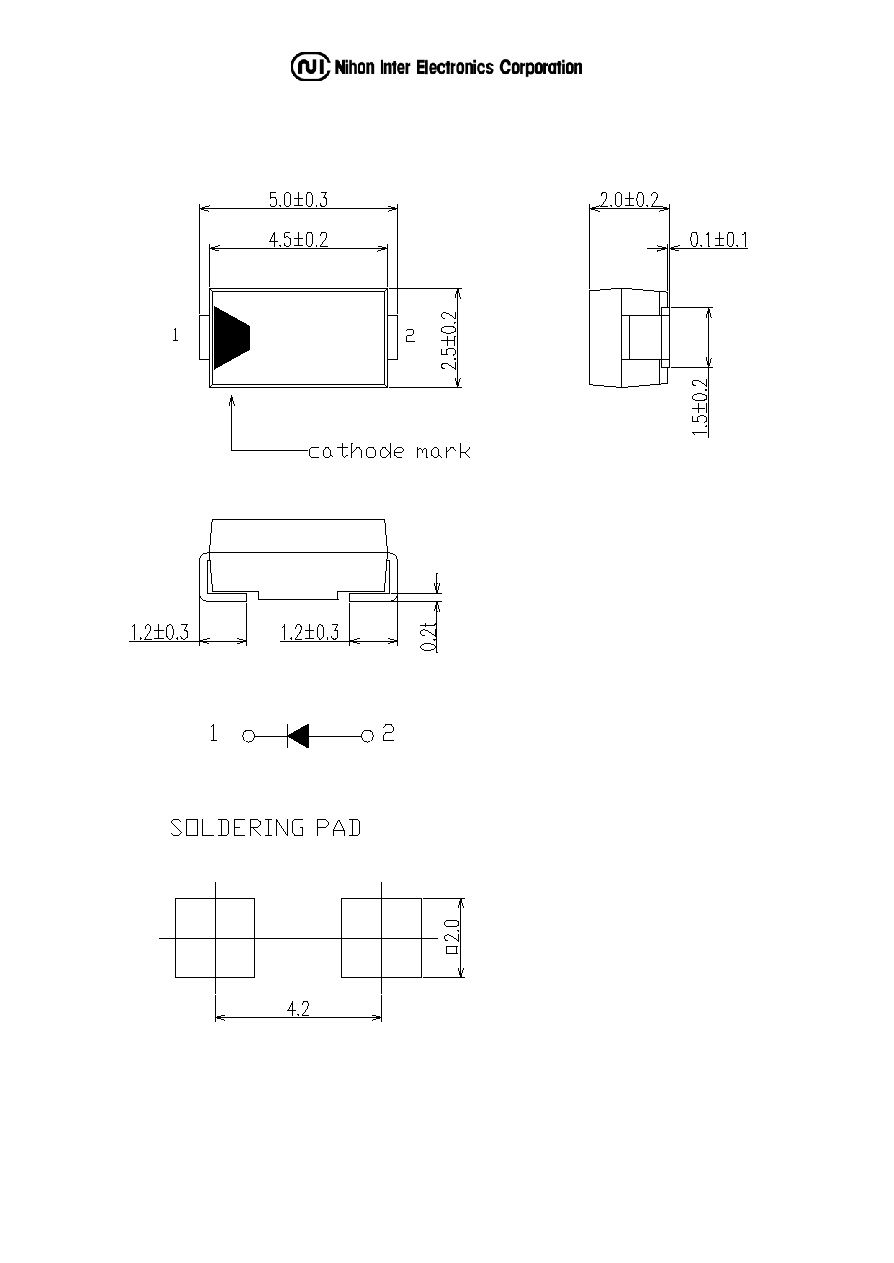 NI Nihon Inter Electronics Corporation

5.0±0.3

4.5±0.2

1

2

2.5±0.2

cathode mark

2.0±0.2

0.1±0.1

1.5±0.2

1.2±0.3

1.2±0.3

0.2t

1

2

SOLDERING PAD

□2.0

4.2